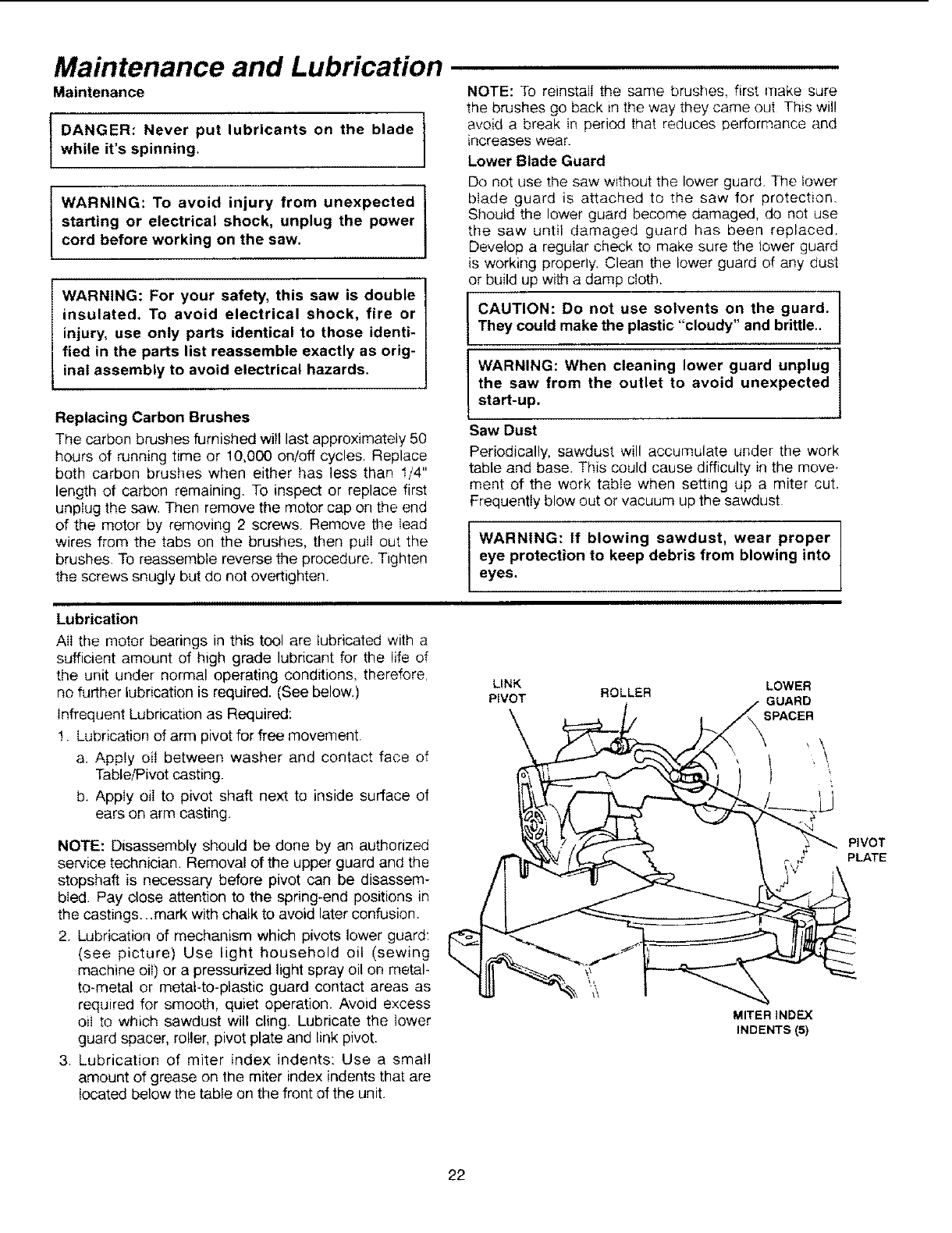 Maintenance and Lubrication

Maintenance

DANGER: Never put lubricants on the blade while it's spinning.

WARNING: To avoid injury from unexpected starting or electrical shock, unplug the power cord before working on the saw.

WARNING: For your safety, this saw is double insulated. To avoid electrical shock, fire or injury, use only parts identical to those identified in the parts list reassemble exactly as original assembly to avoid electrical hazards.

Replacing Carbon Brushes

The carbon brushes furnished will last approximately 50 hours of running time or 10,000 on/off cycles. Replace both carbon brushes when either has less than 1/4" length of carbon remaining. To inspect or replace first unplug the saw. Then remove the motor cap on the end of the motor by removing 2 screws. Remove the lead wires from the tabs on the brushes, then pull out the brushes. To reassemble reverse the procedure. Tighten the screws snugly but do not overtighten.

NOTE: To reinstall the same brushes, first make sure the brushes go back in the way they came out. This will avoid a break in period that reduces performance and increases wear.

Lower Blade Guard

Do not use the saw without the lower guard. The lower blade guard is attached to the saw for protection. Should the lower guard become damaged, do not use the saw until damaged guard has been replaced. Develop a regular check to make sure the lower guard is working properly. Clean the lower guard of any dust or build up with a damp cloth.

CAUTION: Do not use solvents on the guard. They could make the plastic "cloudy" and brittle..

WARNING: When cleaning lower guard unplug the saw from the outlet to avoid unexpected start-up.

Saw Dust

Periodically, sawdust will accumulate under the work table and base. This could cause difficulty in the movement of the work table when setting up a miter cut. Frequently blow out or vacuum up the sawdust.

WARNING: If blowing sawdust, wear proper eye protection to keep debris from blowing into eyes.

Lubrication

All the motor bearings in this tool are lubricated with a sufficient amount of high grade lubricant for the life of the unit under normal operating conditions, therefore, no further lubrication is required. (See below.)

Infrequent Lubrication as Required:

1. Lubrication of arm pivot for free movement.

a. Apply oil between washer and contact face of Table/Pivot casting.

b. Apply oil to pivot shaft next to inside surface of ears on arm casting.

NOTE: Disassembly should be done by an authorized service technician. Removal of the upper guard and the stopshaft is necessary before pivot can be disassembled. Pay close attention to the spring-end positions in the castings...mark with chalk to avoid later confusion.

2. Lubrication of mechanism which pivots lower guard: (see picture) Use light household oil (sewing machine oil) or a pressurized light spray oil on metal-to-metal or metal-to-plastic guard contact areas as required for smooth, quiet operation. Avoid excess oil to which sawdust will cling. Lubricate the lower guard spacer, roller, pivot plate and link pivot.

3. Lubrication of miter index indents: Use a small amount of grease on the miter index indents that are located below the table on the front of the unit.

LINK PIVOT
ROLLER
LOWER GUARD SPACER
PIVOT PLATE
MITER INDEX INDENTS (5)

22